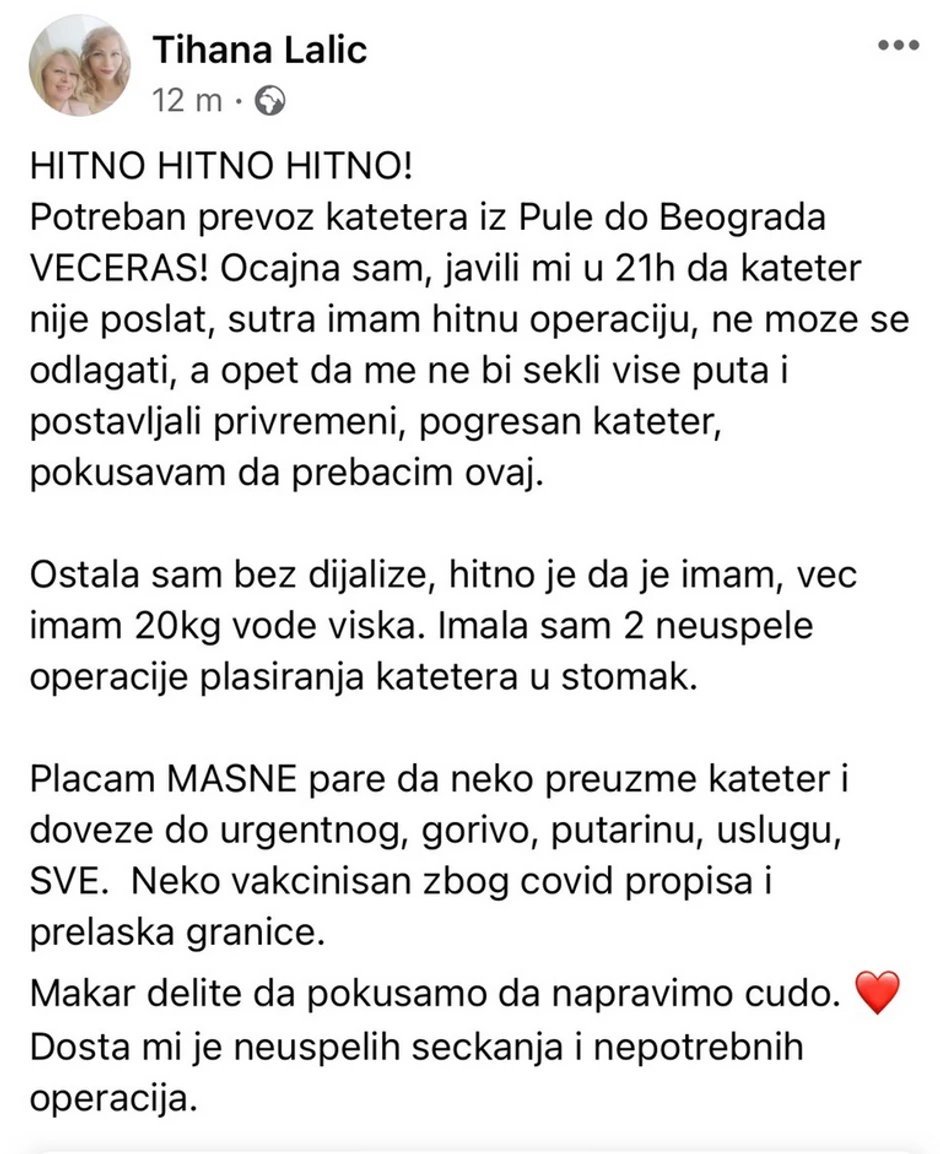 Tihana Lalic
12 m ·

HITNO HITNO HITNO!
Potreban prevoz katetera iz Pule do Beograda VECERAS! Ocajna sam, javili mi u 21h da kateter nije poslat, sutra imam hitnu operaciju, ne moze se odlagati, a opet da me ne bi sekli vise puta i postavljali privremeni, pogresan kateter, pokusavam da prebacim ovaj.

Ostala sam bez dijalize, hitno je da je imam, vec imam 20kg vode viska. Imala sam 2 neuspele operacije plasiranja katetera u stomak.

Placam MASNE pare da neko preuzme kateter i doveze do urgentnog, gorivo, putarinu, uslugu, SVE. Neko vakcinisan zbog covid propisa i prelaska granice.
Makar delite da pokusamo da napravimo cudo. ❤️
Dosta mi je neuspelih seckanja i nepotrebnih operacija.